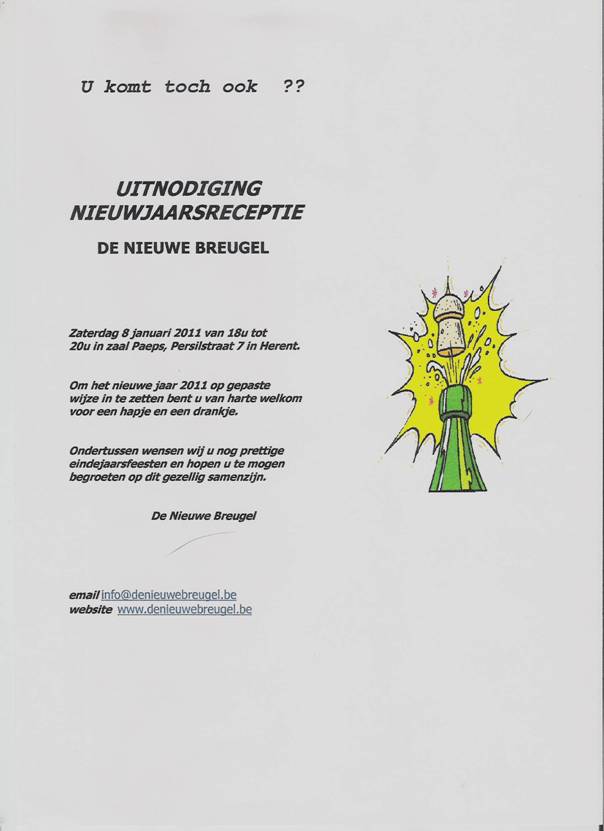 U komt toch ook ??

UITNODIGING
NIEUWJAARSRECEPTIE

DE NIEUWE BREUGEL

Zaterdag 8 januari 2011 van 18u tot 20u in zaal Paeps, Persilstraat 7 in Herent.

Om het nieuwe jaar 2011 op gepaste wijze in te zetten bent u van harte welkom voor een hapje en een drankje.

Ondertussen wensen wij u nog prettige eindejaarsfeesten en hopen u te mogen begroeten op dit gezellig samenzijn.

De Nieuwe Breugel

email info@denieuwebreugel.be
website www.denieuwebreugel.be